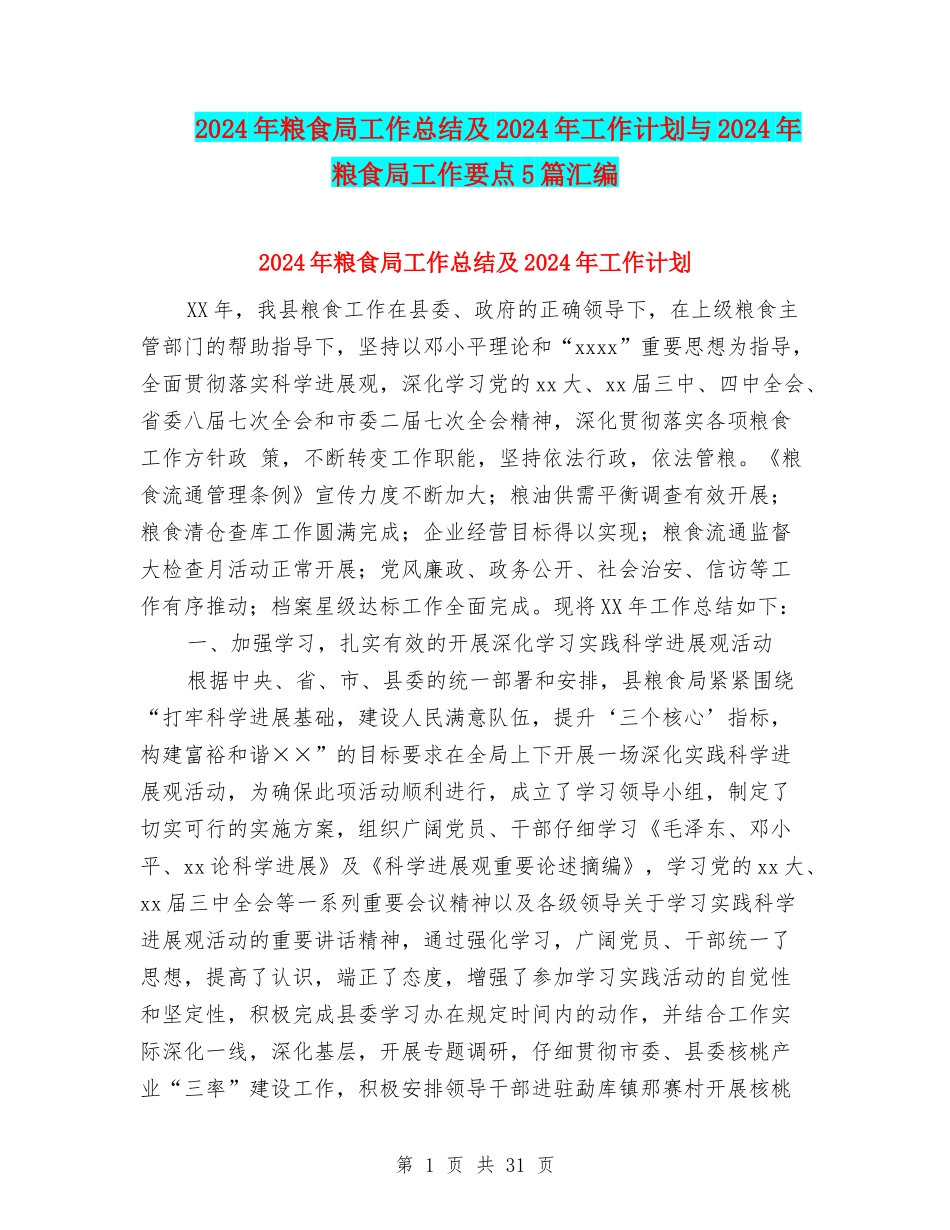 2024年粮食局工作总结及2024年工作计划与2024年粮食局工作要点5篇汇编

2024年粮食局工作总结及2024年工作计划

XX年，我县粮食工作在县委、政府的正确领导下，在上级粮食主管部门的帮助指导下，坚持以邓小平理论和“xxxx”重要思想为指导，全面贯彻落实科学进展观，深化学习党的xx大、xx届三中、四中全会、省委八届七次全会和市委二届七次全会精神，深化贯彻落实各项粮食工作方针政 策，不断转变工作职能，坚持依法行政，依法管粮。《粮食流通管理条例》宣传力度不断加大；粮油供需平衡调查有效开展；粮食清仓查库工作圆满完成；企业经营目标得以实现；粮食流通监督大检查月活动正常开展；党风廉政、政务公开、社会治安、信访等工作有序推动；档案星级达标工作全面完成。现将XX年工作总结如下：

一、加强学习，扎实有效的开展深化学习实践科学进展观活动

根据中央、省、市、县委的统一部署和安排，县粮食局紧紧围绕“打牢科学进展基础，建设人民满意队伍，提升‘三个核心’指标，构建富裕和谐××”的目标要求在全局上下开展一场深化实践科学进展观活动，为确保此项活动顺利进行，成立了学习领导小组，制定了切实可行的实施方案，组织广阔党员、干部仔细学习《毛泽东、邓小平、xx论科学进展》及《科学进展观重要论述摘编》，学习党的xx大、xx届三中全会等一系列重要会议精神以及各级领导关于学习实践科学进展观活动的重要讲话精神，通过强化学习，广阔党员、干部统一了思想，提高了认识，端正了态度，增强了参加学习实践活动的自觉性和坚定性，积极完成县委学习办在规定时间内的动作，并结合工作实际深化一线，深化基层，开展专题调研，仔细贯彻市委、县委核桃产业“三率”建设工作，积极安排领导干部进驻勐库镇那赛村开展核桃

第 1 页 共 31 页